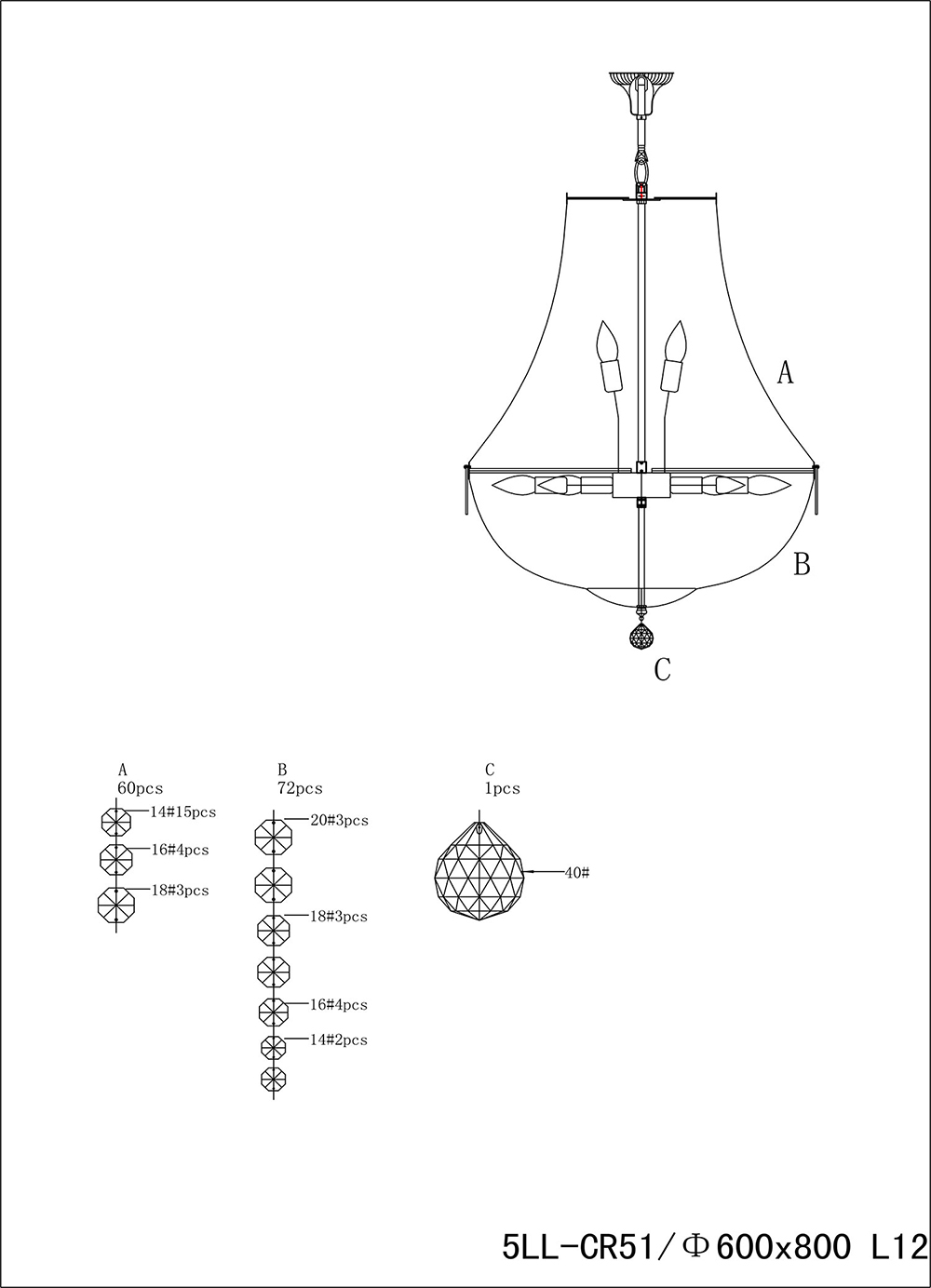 A

B

C

A
60pcs
14#15pcs
16#4pcs
18#3pcs

B
72pcs
20#3pcs
18#3pcs
16#4pcs
14#2pcs

C
1pcs
40#

5LL-CR51/Φ600x800 L12